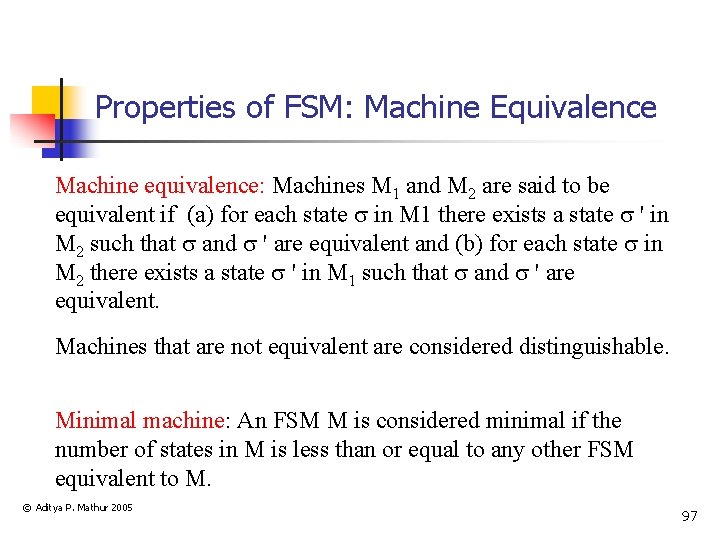 Properties of FSM: Machine Equivalence

Machine equivalence: Machines $M_1$ and $M_2$ are said to be equivalent if (a) for each state $\sigma$ in M1 there exists a state $\sigma'$ in $M_2$ such that $\sigma$ and $\sigma'$ are equivalent and (b) for each state $\sigma$ in $M_2$ there exists a state $\sigma'$ in $M_1$ such that $\sigma$ and $\sigma'$ are equivalent.

Machines that are not equivalent are considered distinguishable.

Minimal machine: An FSM M is considered minimal if the number of states in M is less than or equal to any other FSM equivalent to M.

© Aditya P. Mathur 2005

97